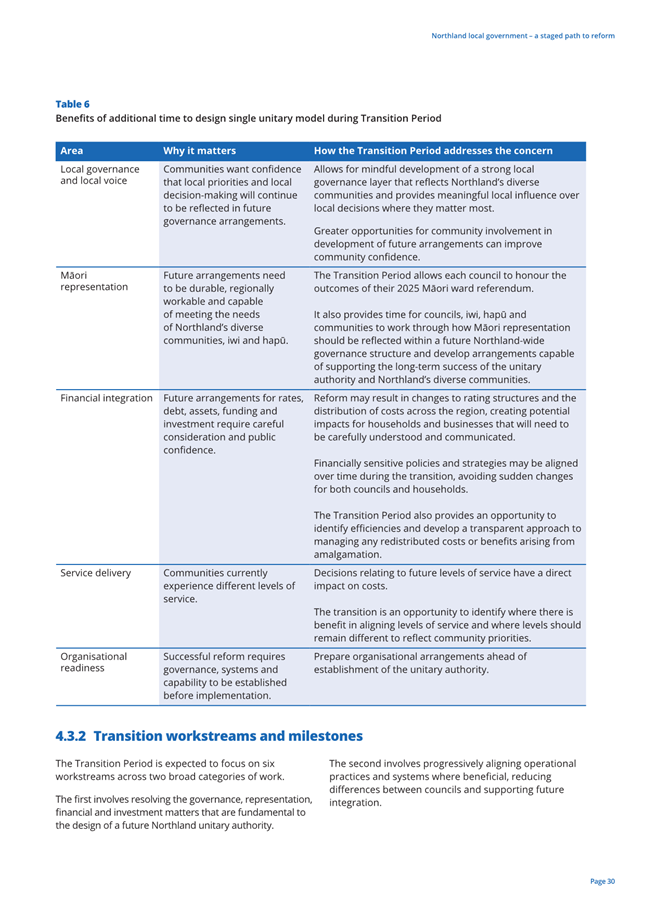 Northland local government – a staged path to reform

Table 6
Benefits of additional time to design single unitary model during Transition Period

| Area | Why it matters | How the Transition Period addresses the concern |
|---|---|---|
| Local governance and local voice | Communities want confidence that local priorities and local decision-making will continue to be reflected in future governance arrangements. | Allows for mindful development of a strong local governance layer that reflects Northland's diverse communities and provides meaningful local influence over local decisions where they matter most. Greater opportunities for community involvement in development of future arrangements can improve community confidence. |
| Māori representation | Future arrangements need to be durable, regionally workable and capable of meeting the needs of Northland's diverse communities, iwi and hapū. | The Transition Period allows each council to honour the outcomes of their 2025 Māori ward referendum. It also provides time for councils, iwi, hapū and communities to work through how Māori representation should be reflected within a future Northland-wide governance structure and develop arrangements capable of supporting the long-term success of the unitary authority and Northland's diverse communities. |
| Financial integration | Future arrangements for rates, debt, assets, funding and investment require careful consideration and public confidence. | Reform may result in changes to rating structures and the distribution of costs across the region, creating potential impacts for households and businesses that will need to be carefully understood and communicated. Financially sensitive policies and strategies may be aligned over time during the transition, avoiding sudden changes for both councils and households. The Transition Period also provides an opportunity to identify efficiencies and develop a transparent approach to managing any redistributed costs or benefits arising from amalgamation. |
| Service delivery | Communities currently experience different levels of service. | Decisions relating to future levels of service have a direct impact on costs. The transition is an opportunity to identify where there is benefit in aligning levels of service and where levels should remain different to reflect community priorities. |
| Organisational readiness | Successful reform requires governance, systems and capability to be established before implementation. | Prepare organisational arrangements ahead of establishment of the unitary authority. |

4.3.2 Transition workstreams and milestones

The Transition Period is expected to focus on six workstreams across two broad categories of work.

The first involves resolving the governance, representation, financial and investment matters that are fundamental to the design of a future Northland unitary authority.

The second involves progressively aligning operational practices and systems where beneficial, reducing differences between councils and supporting future integration.

Page 30